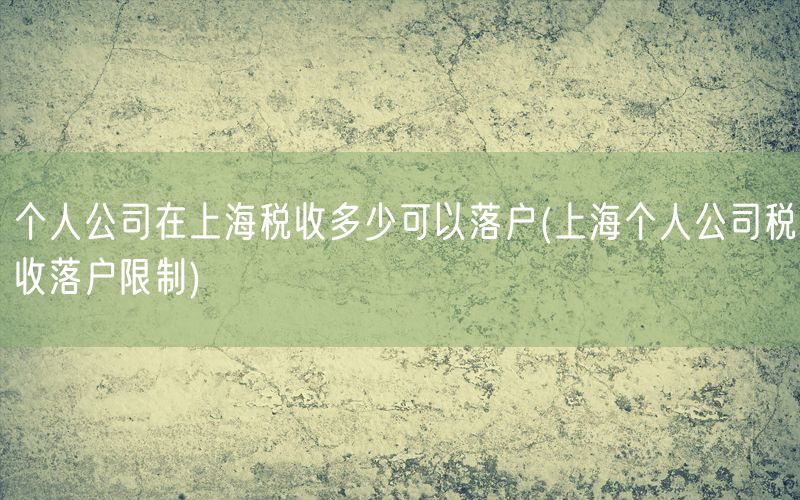 个人公司在上海税收多少可以落户(上海个人公司税收落户限制)